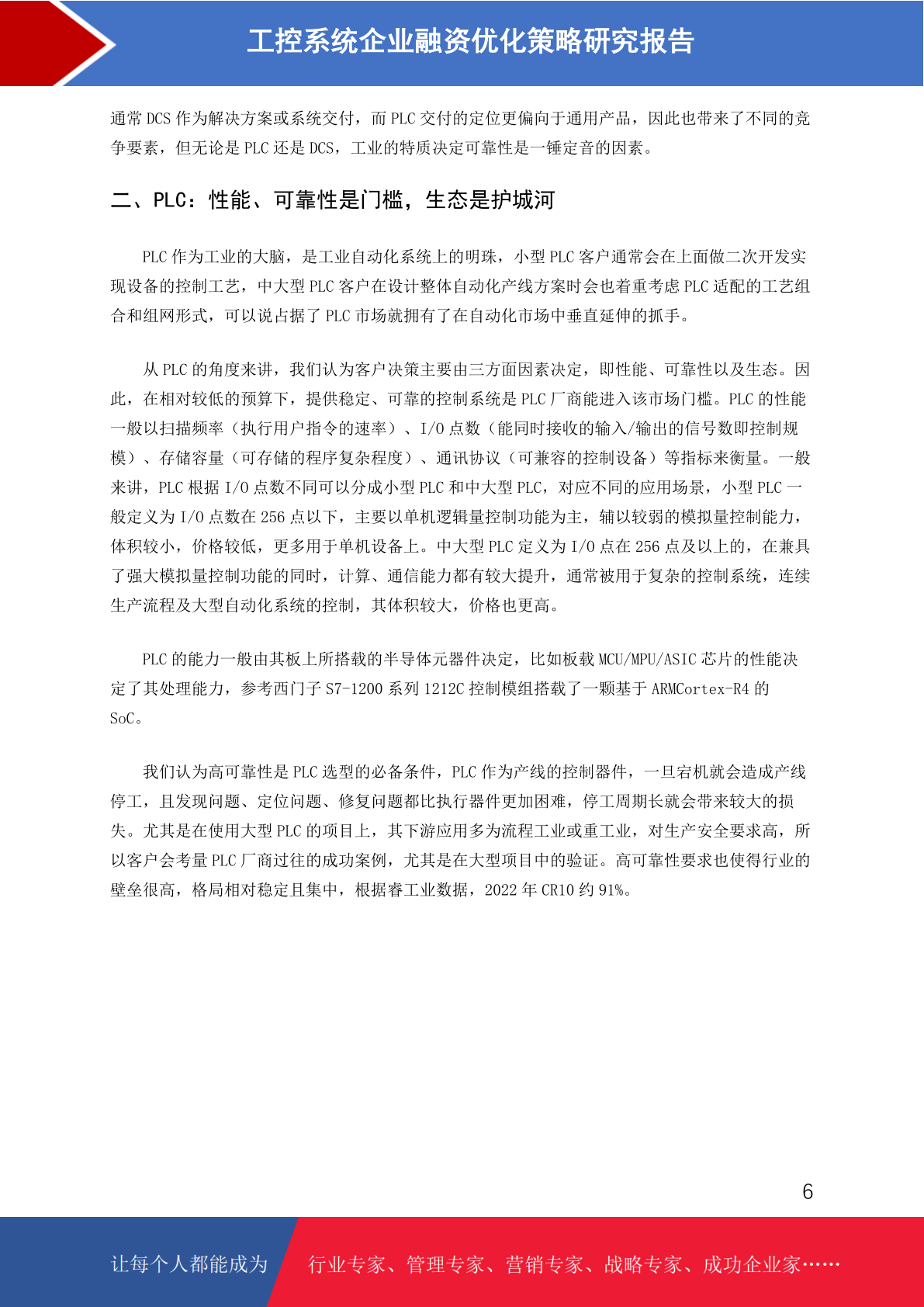 工控系统企业融资优化策略研究报告

通常 DCS 作为解决方案或系统交付，而 PLC 交付的定位更偏向于通用产品，因此也带来了不同的竞争要素，但无论是 PLC 还是 DCS，工业的特质决定可靠性是一锤定音的因素。

二、PLC：性能、可靠性是门槛，生态是护城河

PLC 作为工业的大脑，是工业自动化系统上的明珠，小型 PLC 客户通常会在上面做二次开发实现设备的控制工艺，中大型 PLC 客户在设计整体自动化产线方案时会也着重考虑 PLC 适配的工艺组合和组网形式，可以说占据了 PLC 市场就拥有了在自动化市场中垂直延伸的抓手。

从 PLC 的角度来讲，我们认为客户决策主要由三方面因素决定，即性能、可靠性以及生态。因此，在相对较低的预算下，提供稳定、可靠的控制系统是 PLC 厂商能进入该市场门槛。PLC 的性能一般以扫描频率（执行用户指令的速率）、I/O 点数（能同时接收的输入/输出的信号数即控制规模）、存储容量（可存储的程序复杂程度）、通讯协议（可兼容的控制设备）等指标来衡量。一般来讲，PLC 根据 I/O 点数不同可以分成小型 PLC 和中大型 PLC，对应不同的应用场景，小型 PLC 一般定义为 I/O 点数在 256 点以下，主要以单机逻辑量控制功能为主，辅以较弱的模拟量控制能力，体积较小，价格较低，更多用于单机设备上。中大型 PLC 定义为 I/O 点在 256 点及以上的，在兼具了强大模拟量控制功能的同时，计算、通信能力都有较大提升，通常被用于复杂的控制系统，连续生产流程及大型自动化系统的控制，其体积较大，价格也更高。

PLC 的能力一般由其板上所搭载的半导体元器件决定，比如板载 MCU/MPU/ASIC 芯片的性能决定了其处理能力，参考西门子 S7-1200 系列 1212C 控制模组搭载了一颗基于 ARMCortex-R4 的 SoC。

我们认为高可靠性是 PLC 选型的必备条件，PLC 作为产线的控制器件，一旦宕机就会造成产线停工，且发现问题、定位问题、修复问题都比执行器件更加困难，停工周期长就会带来较大的损失。尤其是在使用大型 PLC 的项目上，其下游应用多为流程工业或重工业，对生产安全要求高，所以客户会考量 PLC 厂商过往的成功案例，尤其是在大型项目中的验证。高可靠性要求也使得行业的壁垒很高，格局相对稳定且集中，根据睿工业数据，2022 年 CR10 约 91%。

6

让每个人都能成为 行业专家、管理专家、营销专家、战略专家、成功企业家……